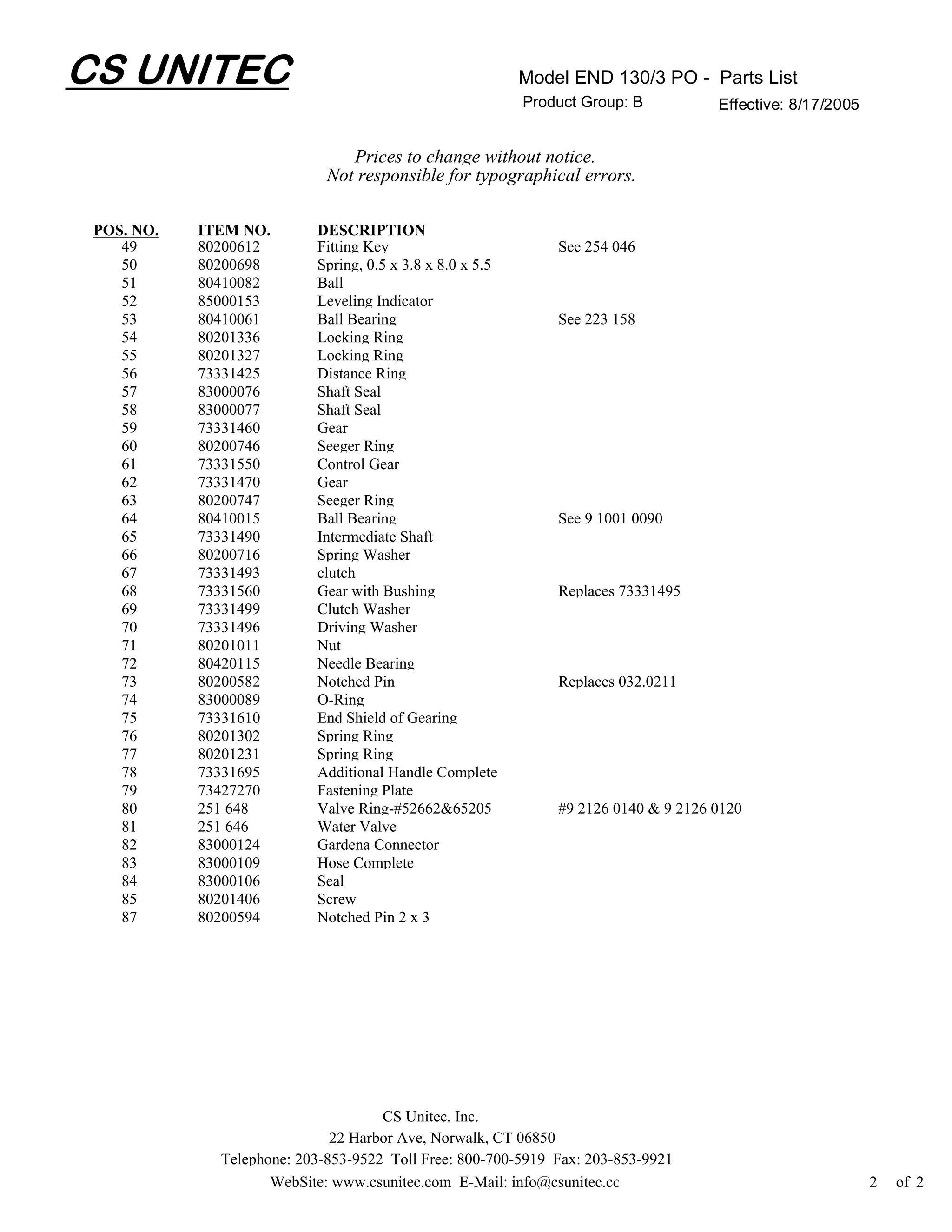 CS UNITEC

Model END 130/3 PO - Parts List
Product Group: B
Effective: 8/17/2005

Prices to change without notice.
Not responsible for typographical errors.

| POS. NO. | ITEM NO. | DESCRIPTION | |
|---|---|---|---|
| 49 | 80200612 | Fitting Key | See 254 046 |
| 50 | 80200698 | Spring, 0.5 x 3.8 x 8.0 x 5.5 | |
| 51 | 80410082 | Ball | |
| 52 | 85000153 | Leveling Indicator | |
| 53 | 80410061 | Ball Bearing | See 223 158 |
| 54 | 80201336 | Locking Ring | |
| 55 | 80201327 | Locking Ring | |
| 56 | 73331425 | Distance Ring | |
| 57 | 83000076 | Shaft Seal | |
| 58 | 83000077 | Shaft Seal | |
| 59 | 73331460 | Gear | |
| 60 | 80200746 | Seeger Ring | |
| 61 | 73331550 | Control Gear | |
| 62 | 73331470 | Gear | |
| 63 | 80200747 | Seeger Ring | |
| 64 | 80410015 | Ball Bearing | See 9 1001 0090 |
| 65 | 73331490 | Intermediate Shaft | |
| 66 | 80200716 | Spring Washer | |
| 67 | 73331493 | clutch | |
| 68 | 73331560 | Gear with Bushing | Replaces 73331495 |
| 69 | 73331499 | Clutch Washer | |
| 70 | 73331496 | Driving Washer | |
| 71 | 80201011 | Nut | |
| 72 | 80420115 | Needle Bearing | |
| 73 | 80200582 | Notched Pin | Replaces 032.0211 |
| 74 | 83000089 | O-Ring | |
| 75 | 73331610 | End Shield of Gearing | |
| 76 | 80201302 | Spring Ring | |
| 77 | 80201231 | Spring Ring | |
| 78 | 73331695 | Additional Handle Complete | |
| 79 | 73427270 | Fastening Plate | |
| 80 | 251 648 | Valve Ring-#52662&65205 | #9 2126 0140 & 9 2126 0120 |
| 81 | 251 646 | Water Valve | |
| 82 | 83000124 | Gardena Connector | |
| 83 | 83000109 | Hose Complete | |
| 84 | 83000106 | Seal | |
| 85 | 80201406 | Screw | |
| 87 | 80200594 | Notched Pin 2 x 3 | |

CS Unitec, Inc.
22 Harbor Ave, Norwalk, CT 06850
Telephone: 203-853-9522 Toll Free: 800-700-5919 Fax: 203-853-9921
WebSite: www.csunitec.com E-Mail: info@csunitec.cc

2 of 2